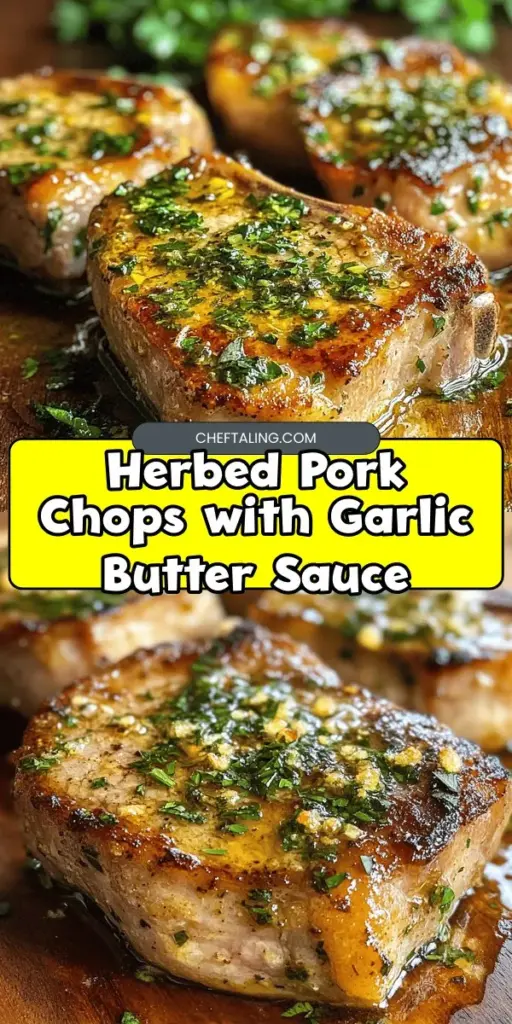 CHEFTALING.COM

Herbed Pork Chops with Garlic Butter Sauce